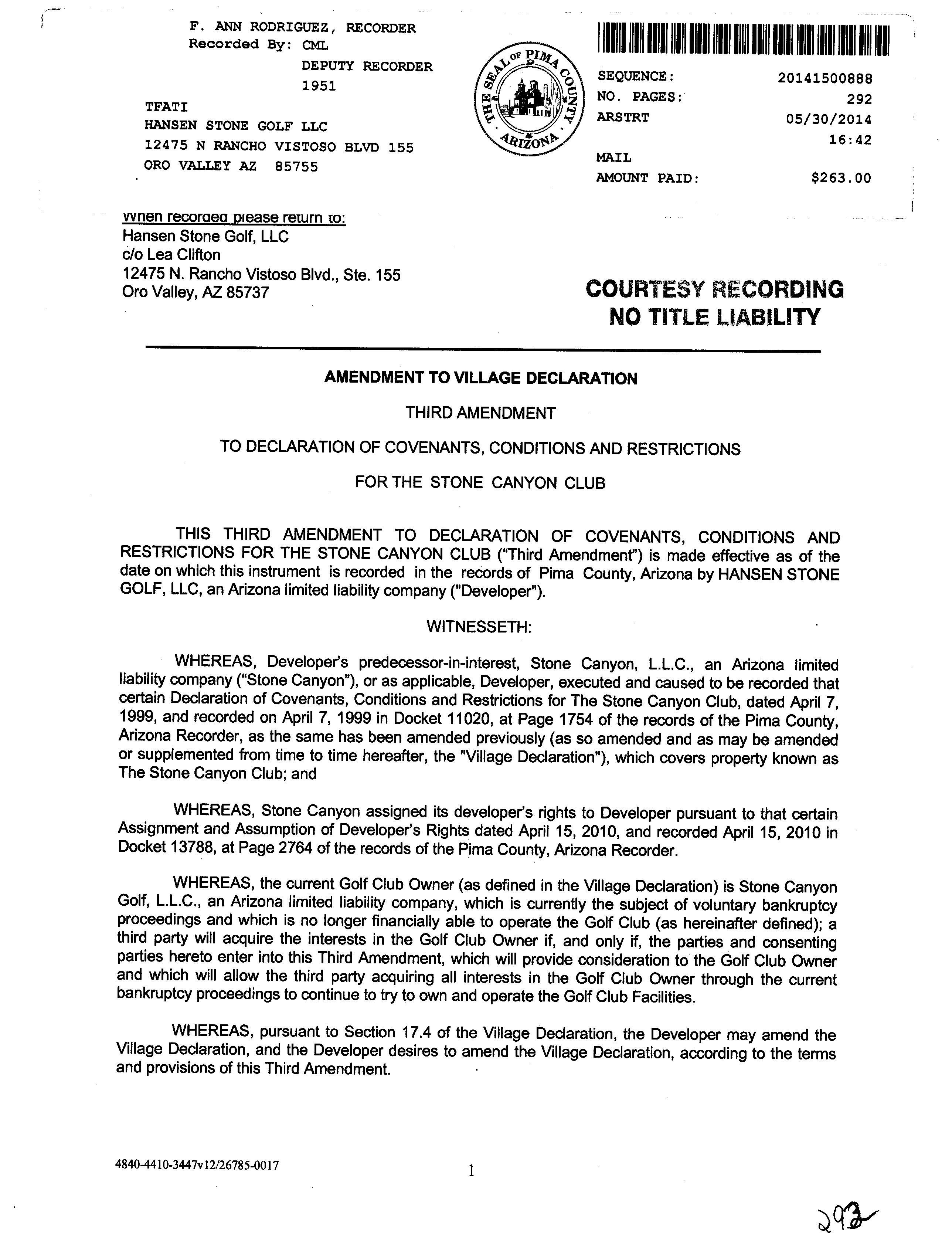 F. ANN RODRIGUEZ, RECORDER
Recorded By: CML
DEPUTY RECORDER
1951

TFATI
HANSEN STONE GOLF LLC
12475 N RANCHO VISTOSO BLVD 155
ORO VALLEY AZ 85755

THE SEAL OF PIMA COUNTY ARIZONA

SEQUENCE: 20141500888
NO. PAGES: 292
ARSTRT 05/30/2014
16:42
MAIL
AMOUNT PAID: $263.00

When recorded please return to:
Hansen Stone Golf, LLC
c/o Lea Clifton
12475 N. Rancho Vistoso Blvd., Ste. 155
Oro Valley, AZ 85737

COURTESY RECORDING
NO TITLE LIABILITY

AMENDMENT TO VILLAGE DECLARATION

THIRD AMENDMENT

TO DECLARATION OF COVENANTS, CONDITIONS AND RESTRICTIONS

FOR THE STONE CANYON CLUB

THIS THIRD AMENDMENT TO DECLARATION OF COVENANTS, CONDITIONS AND RESTRICTIONS FOR THE STONE CANYON CLUB ("Third Amendment") is made effective as of the date on which this instrument is recorded in the records of Pima County, Arizona by HANSEN STONE GOLF, LLC, an Arizona limited liability company ("Developer").

WITNESSETH:

WHEREAS, Developer's predecessor-in-interest, Stone Canyon, L.L.C., an Arizona limited liability company ("Stone Canyon"), or as applicable, Developer, executed and caused to be recorded that certain Declaration of Covenants, Conditions and Restrictions for The Stone Canyon Club, dated April 7, 1999, and recorded on April 7, 1999 in Docket 11020, at Page 1754 of the records of the Pima County, Arizona Recorder, as the same has been amended previously (as so amended and as may be amended or supplemented from time to time hereafter, the "Village Declaration"), which covers property known as The Stone Canyon Club; and

WHEREAS, Stone Canyon assigned its developer's rights to Developer pursuant to that certain Assignment and Assumption of Developer's Rights dated April 15, 2010, and recorded April 15, 2010 in Docket 13788, at Page 2764 of the records of the Pima County, Arizona Recorder.

WHEREAS, the current Golf Club Owner (as defined in the Village Declaration) is Stone Canyon Golf, L.L.C., an Arizona limited liability company, which is currently the subject of voluntary bankruptcy proceedings and which is no longer financially able to operate the Golf Club (as hereinafter defined); a third party will acquire the interests in the Golf Club Owner if, and only if, the parties and consenting parties hereto enter into this Third Amendment, which will provide consideration to the Golf Club Owner and which will allow the third party acquiring all interests in the Golf Club Owner through the current bankruptcy proceedings to continue to try to own and operate the Golf Club Facilities.

WHEREAS, pursuant to Section 17.4 of the Village Declaration, the Developer may amend the Village Declaration, and the Developer desires to amend the Village Declaration, according to the terms and provisions of this Third Amendment.

4840-4410-3447v12/26785-0017

1

292